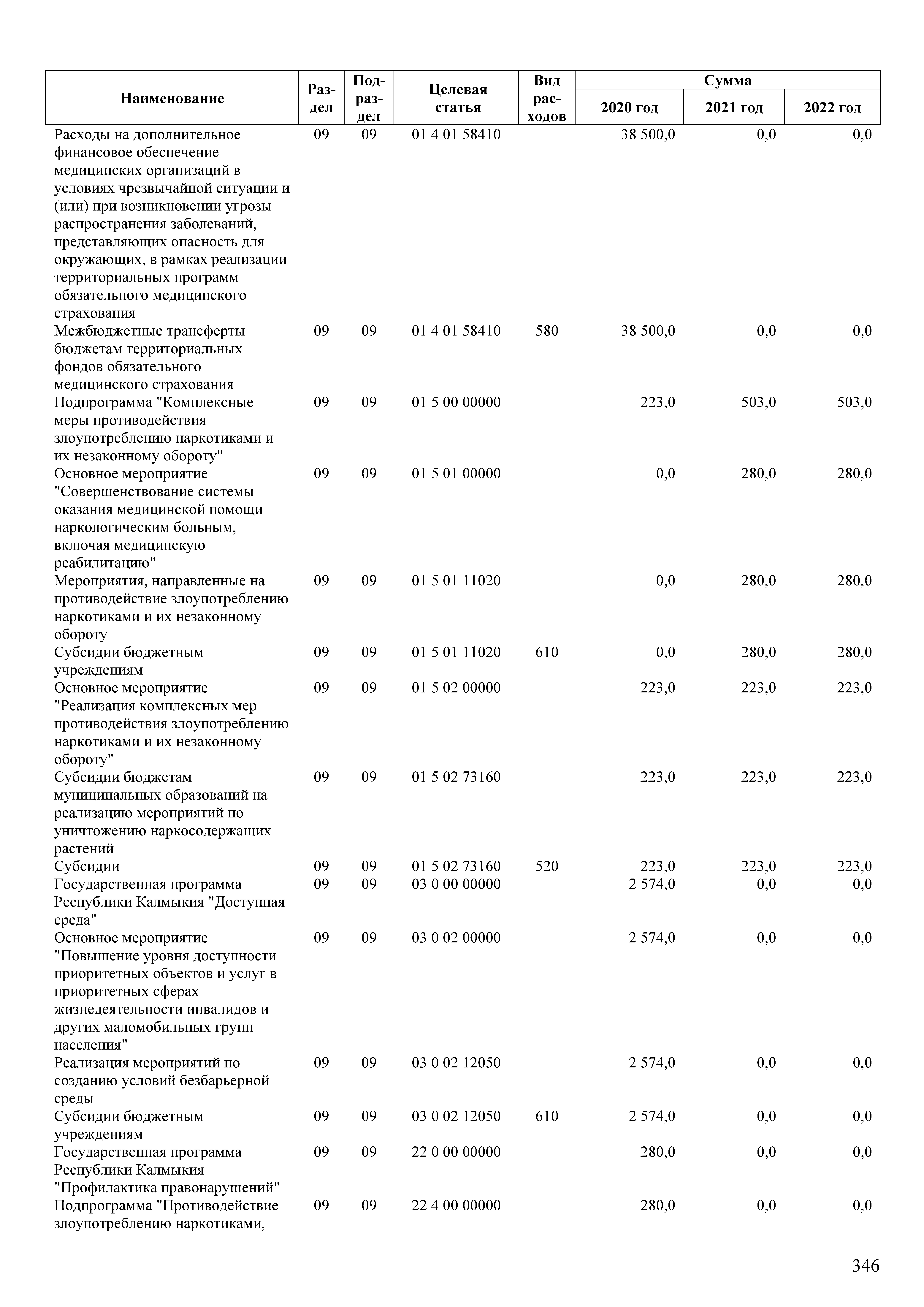 | Наименование | Раздел | Подраздел | Целевая статья | Вид расходов | Сумма 2020 год | Сумма 2021 год | Сумма 2022 год |
|---|---|---|---|---|---|---|---|
| Расходы на дополнительное финансовое обеспечение медицинских организаций в условиях чрезвычайной ситуации и (или) при возникновении угрозы распространения заболеваний, представляющих опасность для окружающих, в рамках реализации территориальных программ обязательного медицинского страхования | 09 | 09 | 01 4 01 58410 | | 38 500,0 | 0,0 | 0,0 |
| Межбюджетные трансферты бюджетам территориальных фондов обязательного медицинского страхования | 09 | 09 | 01 4 01 58410 | 580 | 38 500,0 | 0,0 | 0,0 |
| Подпрограмма "Комплексные меры противодействия злоупотреблению наркотиками и их незаконному обороту" | 09 | 09 | 01 5 00 00000 | | 223,0 | 503,0 | 503,0 |
| Основное мероприятие "Совершенствование системы оказания медицинской помощи наркологическим больным, включая медицинскую реабилитацию" | 09 | 09 | 01 5 01 00000 | | 0,0 | 280,0 | 280,0 |
| Мероприятия, направленные на противодействие злоупотреблению наркотиками и их незаконному обороту | 09 | 09 | 01 5 01 11020 | | 0,0 | 280,0 | 280,0 |
| Субсидии бюджетным учреждениям | 09 | 09 | 01 5 01 11020 | 610 | 0,0 | 280,0 | 280,0 |
| Основное мероприятие "Реализация комплексных мер противодействия злоупотреблению наркотиками и их незаконному обороту" | 09 | 09 | 01 5 02 00000 | | 223,0 | 223,0 | 223,0 |
| Субсидии бюджетам муниципальных образований на реализацию мероприятий по уничтожению наркосодержащих растений | 09 | 09 | 01 5 02 73160 | | 223,0 | 223,0 | 223,0 |
| Субсидии | 09 | 09 | 01 5 02 73160 | 520 | 223,0 | 223,0 | 223,0 |
| Государственная программа Республики Калмыкия "Доступная среда" | 09 | 09 | 03 0 00 00000 | | 2 574,0 | 0,0 | 0,0 |
| Основное мероприятие "Повышение уровня доступности приоритетных объектов и услуг в приоритетных сферах жизнедеятельности инвалидов и других маломобильных групп населения" | 09 | 09 | 03 0 02 00000 | | 2 574,0 | 0,0 | 0,0 |
| Реализация мероприятий по созданию условий безбарьерной среды | 09 | 09 | 03 0 02 12050 | | 2 574,0 | 0,0 | 0,0 |
| Субсидии бюджетным учреждениям | 09 | 09 | 03 0 02 12050 | 610 | 2 574,0 | 0,0 | 0,0 |
| Государственная программа Республики Калмыкия "Профилактика правонарушений" | 09 | 09 | 22 0 00 00000 | | 280,0 | 0,0 | 0,0 |
| Подпрограмма "Противодействие злоупотреблению наркотиками, | 09 | 09 | 22 4 00 00000 | | 280,0 | 0,0 | 0,0 |

346